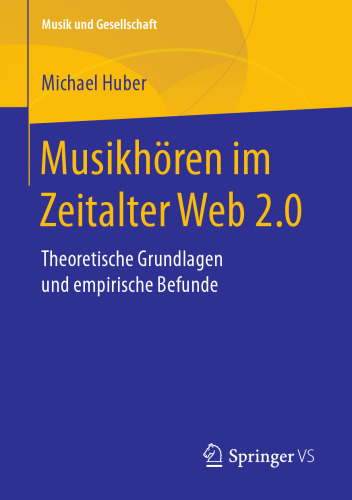 Musik und Gesellschaft

Michael Huber

Musikhören im Zeitalter Web 2.0

Theoretische Grundlagen und empirische Befunde

Springer VS